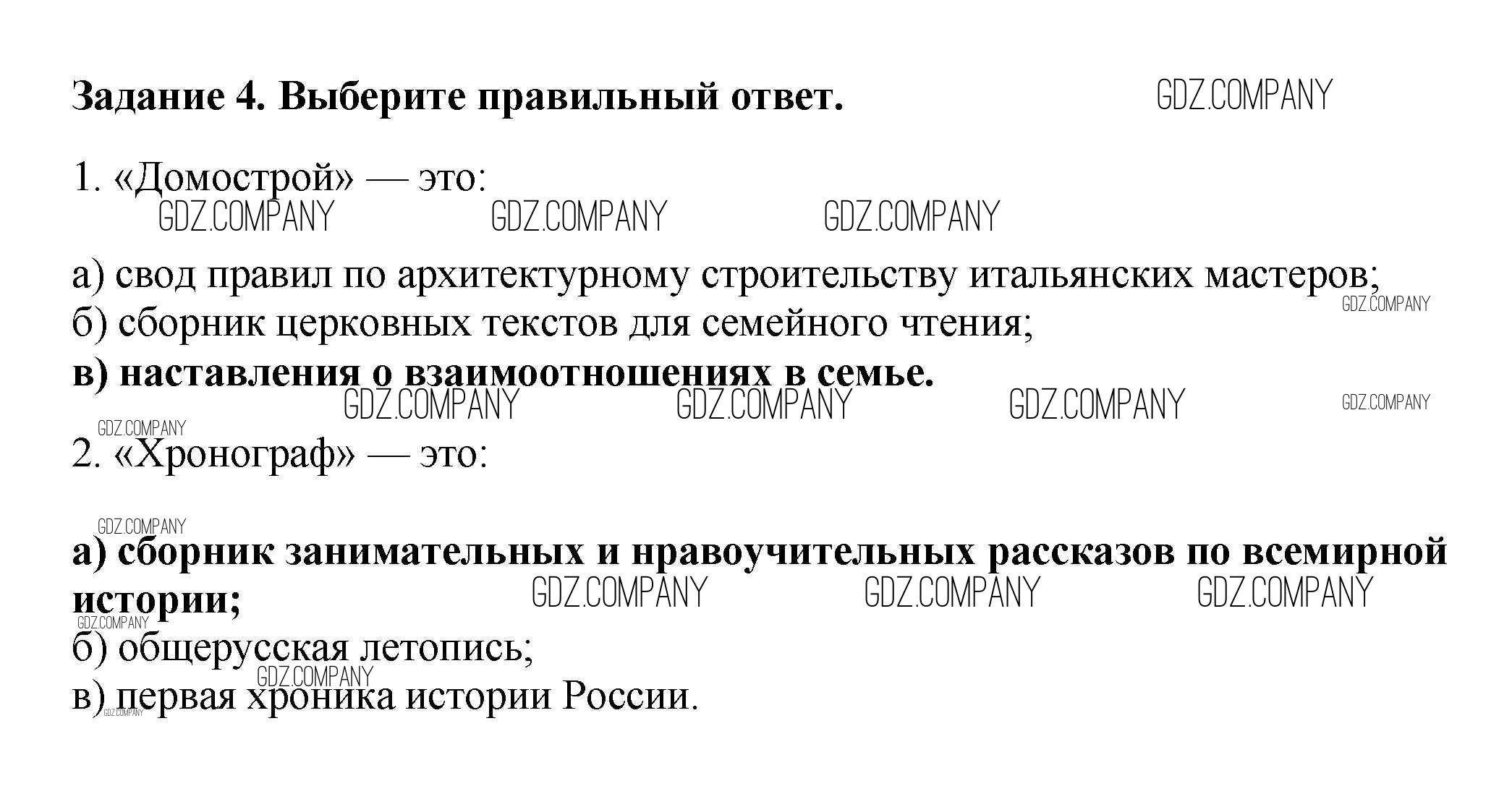 Задание 4. Выберите правильный ответ. GDZ.COMPANY

1. «Домострой» — это:
GDZ.COMPANY GDZ.COMPANY GDZ.COMPANY

а) свод правил по архитектурному строительству итальянских мастеров;
GDZ.COMPANY
б) сборник церковных текстов для семейного чтения;
в) наставления о взаимоотношениях в семье.
GDZ.COMPANY GDZ.COMPANY GDZ.COMPANY GDZ.COMPANY
GDZ.COMPANY
2. «Хронограф» — это:

GDZ.COMPANY
а) сборник занимательных и нравоучительных рассказов по всемирной истории;
GDZ.COMPANY GDZ.COMPANY GDZ.COMPANY
GDZ.COMPANY
б) общерусская летопись;
GDZ.COMPANY
в) первая хроника истории России.
GDZ.COMPANY